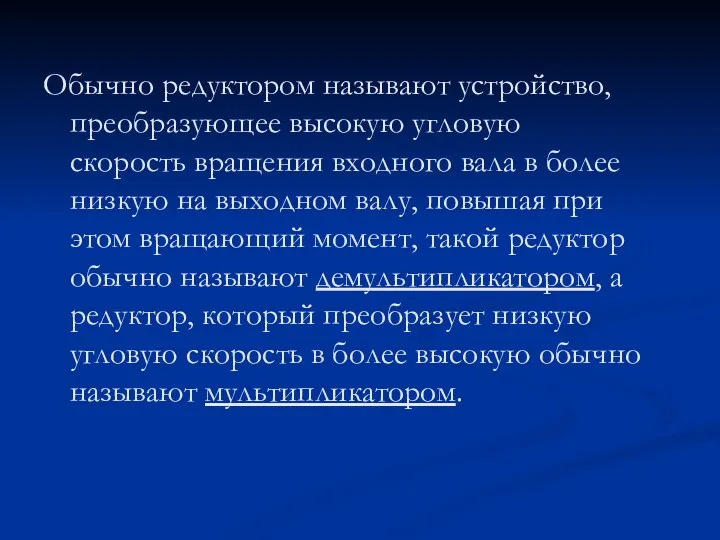 Обычно редуктором называют устройство, преобразующее высокую угловую скорость вращения входного вала в более низкую на выходном валу, повышая при этом вращающий момент, такой редуктор обычно называют демультипликатором, а редуктор, который преобразует низкую угловую скорость в более высокую обычно называют мультипликатором.